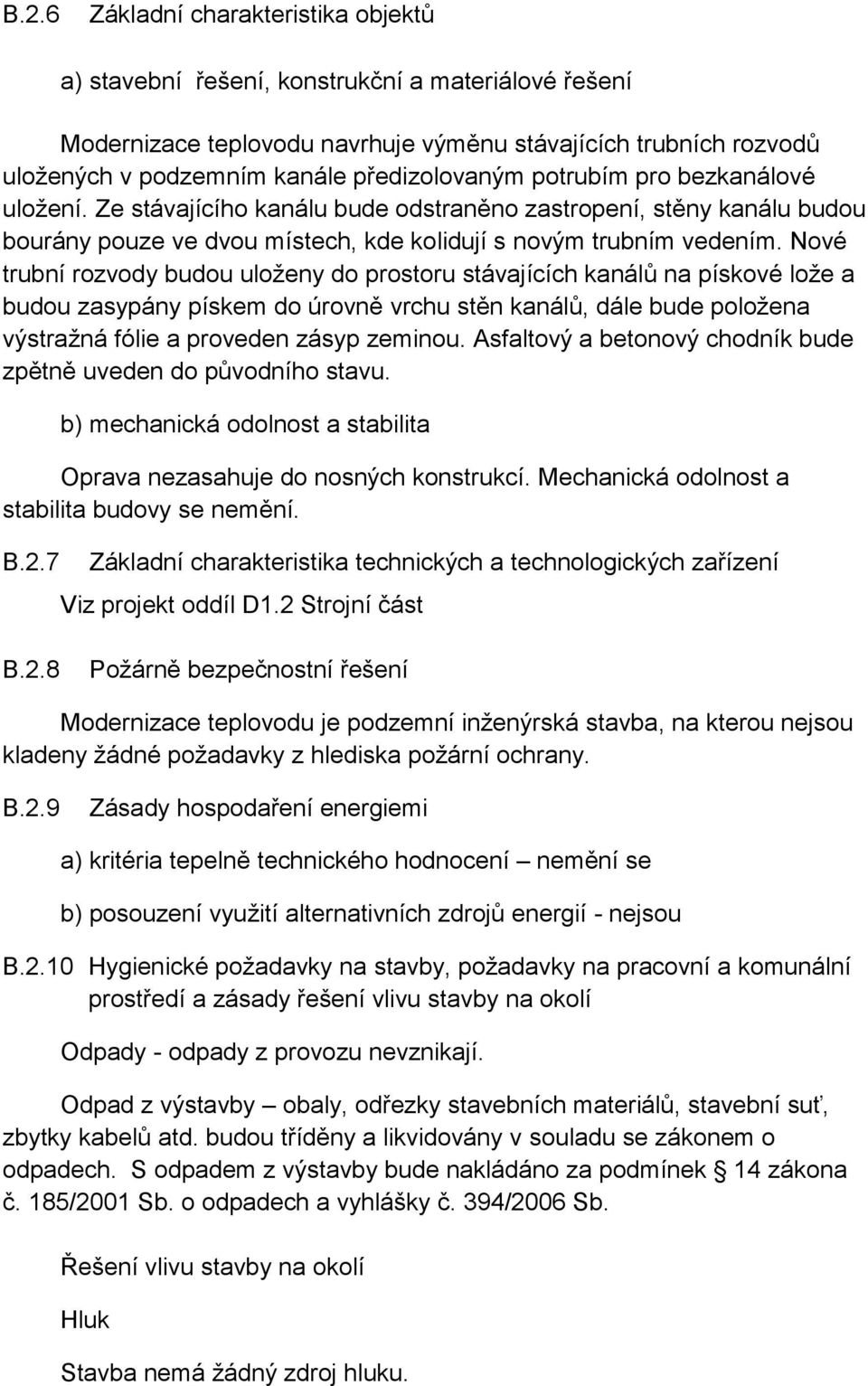 B.2.6 Základní charakteristika objektů

a) stavební řešení, konstrukční a materiálové řešení

Modernizace teplovodu navrhuje výměnu stávajících trubních rozvodů uložených v podzemním kanále předizolovaným potrubím pro bezkanálové uložení. Ze stávajícího kanálu bude odstraněno zastropení, stěny kanálu budou bourány pouze ve dvou místech, kde kolidují s novým trubním vedením. Nové trubní rozvody budou uloženy do prostoru stávajících kanálů na pískové lože a budou zasypány pískem do úrovně vrchu stěn kanálů, dále bude položena výstražná fólie a proveden zásyp zeminou. Asfaltový a betonový chodník bude zpětně uveden do původního stavu.

b) mechanická odolnost a stabilita

Oprava nezasahuje do nosných konstrukcí. Mechanická odolnost a stabilita budovy se nemění.

B.2.7 Základní charakteristika technických a technologických zařízení

Viz projekt oddíl D1.2 Strojní část

B.2.8 Požárně bezpečnostní řešení

Modernizace teplovodu je podzemní inženýrská stavba, na kterou nejsou kladeny žádné požadavky z hlediska požární ochrany.

B.2.9 Zásady hospodaření energiemi

a) kritéria tepelně technického hodnocení – nemění se

b) posouzení využití alternativních zdrojů energií - nejsou

B.2.10 Hygienické požadavky na stavby, požadavky na pracovní a komunální prostředí a zásady řešení vlivu stavby na okolí

Odpady - odpady z provozu nevznikají.

Odpad z výstavby – obaly, odřezky stavebních materiálů, stavební suť, zbytky kabelů atd. budou tříděny a likvidovány v souladu se zákonem o odpadech. S odpadem z výstavby bude nakládáno za podmínek § 14 zákona č. 185/2001 Sb. o odpadech a vyhlášky č. 394/2006 Sb.

Řešení vlivu stavby na okolí

Hluk

Stavba nemá žádný zdroj hluku.